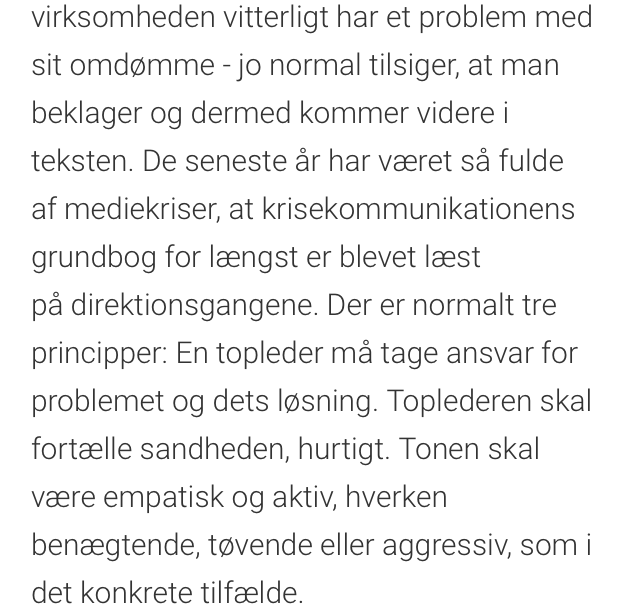 virksomheden vitterligt har et problem med sit omdømme - jo normal tilsiger, at man beklager og dermed kommer videre i teksten. De seneste år har været så fulde af mediekriser, at krisekommunikationens grundbog for længst er blevet læst på direktionsgangene. Der er normalt tre principper: En topleder må tage ansvar for problemet og dets løsning. Toplederen skal fortælle sandheden, hurtigt. Tonen skal være empatisk og aktiv, hverken benægtende, tøvende eller aggressiv, som i det konkrete tilfælde.